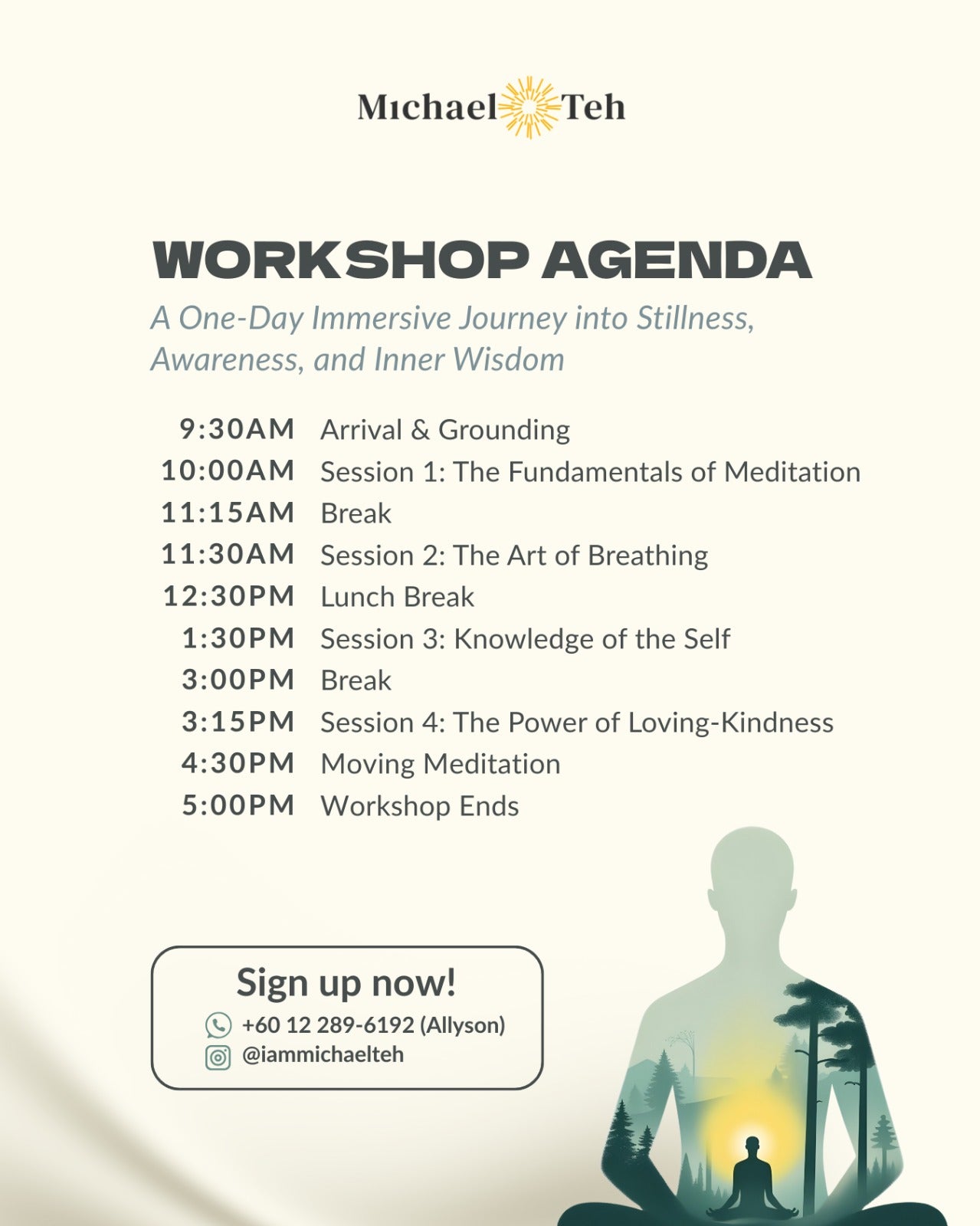 Michael Teh

WORKSHOP AGENDA

A One-Day Immersive Journey into Stillness, Awareness, and Inner Wisdom

9:30AM Arrival & Grounding
10:00AM Session 1: The Fundamentals of Meditation
11:15AM Break
11:30AM Session 2: The Art of Breathing
12:30PM Lunch Break
1:30PM Session 3: Knowledge of the Self
3:00PM Break
3:15PM Session 4: The Power of Loving-Kindness
4:30PM Moving Meditation
5:00PM Workshop Ends

Sign up now!
+60 12 289-6192 (Allyson)
@iammichaelteh